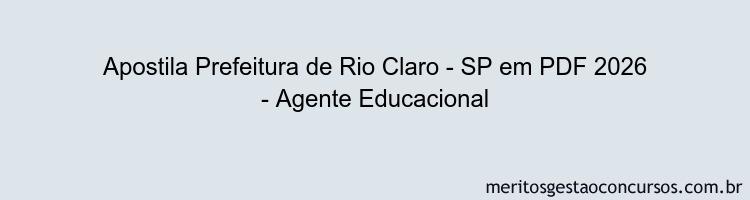 Apostila Prefeitura de Rio Claro - SP em PDF 2026 - Agente Educacional

meritosgestaoconcursos.com.br